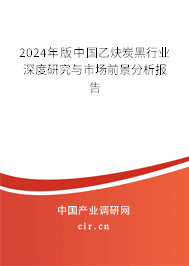 2024年版中国乙炔炭黑行业深度研究与市场前景分析报告

中国产业调研网
cir.cn